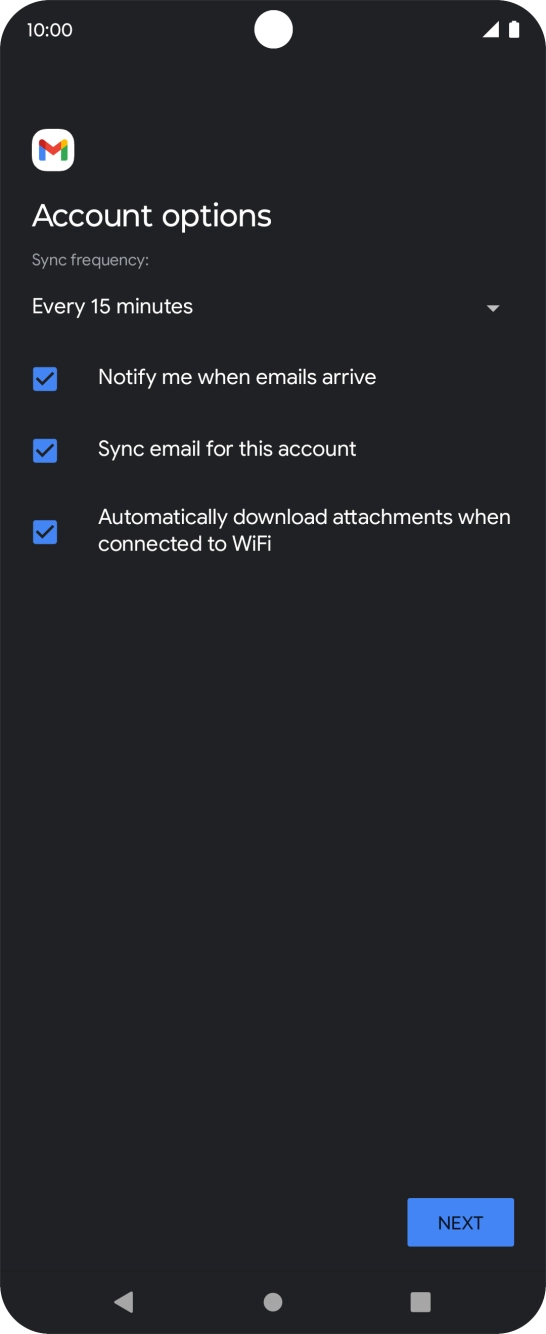 10:00

Account options

Sync frequency:

Every 15 minutes

Notify me when emails arrive

Sync email for this account

Automatically download attachments when connected to WiFi

NEXT